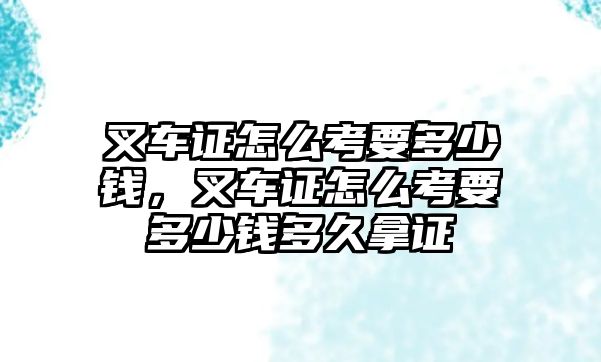 叉车证怎么考要多少钱，叉车证怎么考要多少钱多久拿证